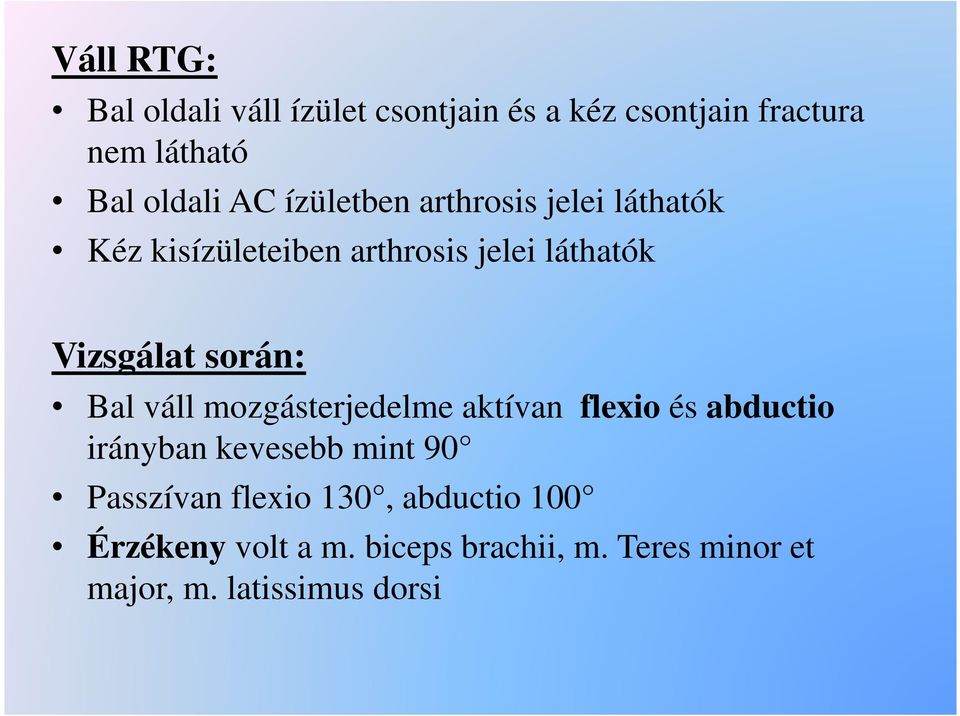 Váll RTG:

• Bal oldali váll ízület csontjain és a kéz csontjain fractura nem látható
• Bal oldali AC ízületben arthrosis jelei láthatók
• Kéz kisízületeiben arthrosis jelei láthatók

Vizsgálat során:

• Bal váll mozgásterjedelme aktívan flexio és abductio irányban kevesebb mint 90°
• Passzívan flexio 130°, abductio 100°
• Érzékeny volt a m. biceps brachii, m. Teres minor et major, m. latissimus dorsi